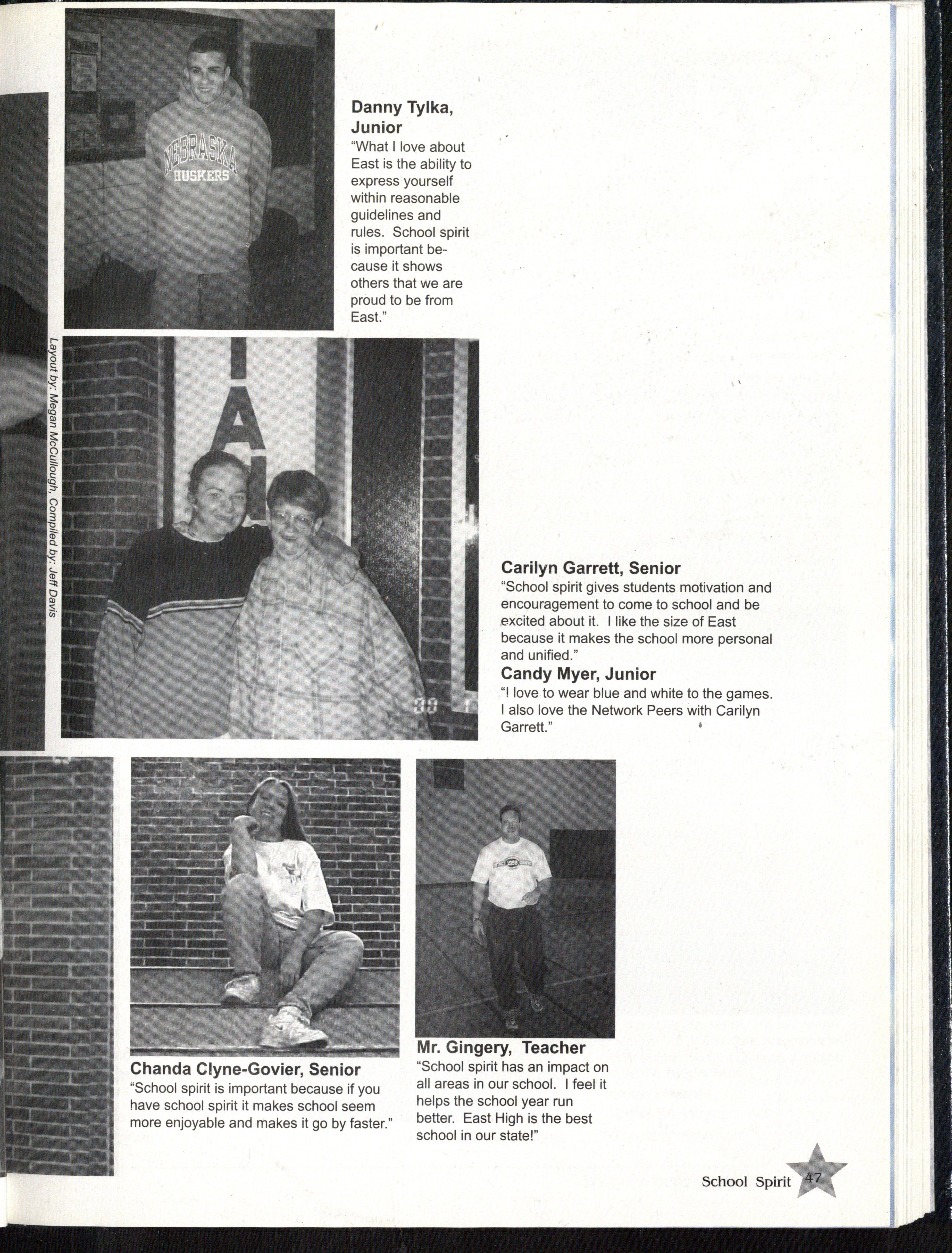 Danny Tylka, Junior
"What I love about East is the ability to express yourself within reasonable guidelines and rules. School spirit is important because it shows others that we are proud to be from East."

Layout by: Megan McCullough, Compiled by: Jeff Davis

Carilyn Garrett, Senior
"School spirit gives students motivation and encouragement to come to school and be excited about it. I like the size of East because it makes the school more personal and unified."

Candy Myer, Junior
"I love to wear blue and white to the games. I also love the Network Peers with Carilyn Garrett."

Chanda Clyne-Govier, Senior
"School spirit is important because if you have school spirit it makes school seem more enjoyable and makes it go by faster."

Mr. Gingery, Teacher
"School spirit has an impact on all areas in our school. I feel it helps the school year run better. East High is the best school in our state!"

School Spirit 47